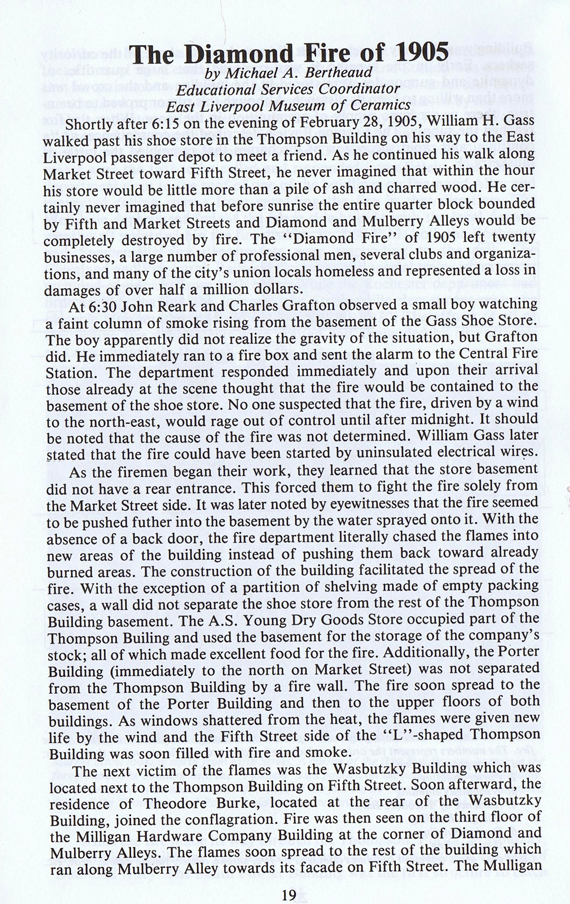 The Diamond Fire of 1905

by Michael A. Bertheaud
Educational Services Coordinator
East Liverpool Museum of Ceramics

Shortly after 6:15 on the evening of February 28, 1905, William H. Gass walked past his shoe store in the Thompson Building on his way to the East Liverpool passenger depot to meet a friend. As he continued his walk along Market Street toward Fifth Street, he never imagined that within the hour his store would be little more than a pile of ash and charred wood. He certainly never imagined that before sunrise the entire quarter block bounded by Fifth and Market Streets and Diamond and Mulberry Alleys would be completely destroyed by fire. The "Diamond Fire" of 1905 left twenty businesses, a large number of professional men, several clubs and organizations, and many of the city's union locals homeless and represented a loss in damages of over half a million dollars.

At 6:30 John Reark and Charles Grafton observed a small boy watching a faint column of smoke rising from the basement of the Gass Shoe Store. The boy apparently did not realize the gravity of the situation, but Grafton did. He immediately ran to a fire box and sent the alarm to the Central Fire Station. The department responded immediately and upon their arrival those already at the scene thought that the fire would be contained to the basement of the shoe store. No one suspected that the fire, driven by a wind to the north-east, would rage out of control until after midnight. It should be noted that the cause of the fire was not determined. William Gass later stated that the fire could have been started by uninsulated electrical wires.

As the firemen began their work, they learned that the store basement did not have a rear entrance. This forced them to fight the fire solely from the Market Street side. It was later noted by eyewitnesses that the fire seemed to be pushed futher into the basement by the water sprayed onto it. With the absence of a back door, the fire department literally chased the flames into new areas of the building instead of pushing them back toward already burned areas. The construction of the building facilitated the spread of the fire. With the exception of a partition of shelving made of empty packing cases, a wall did not separate the shoe store from the rest of the Thompson Building basement. The A.S. Young Dry Goods Store occupied part of the Thompson Builing and used the basement for the storage of the company's stock; all of which made excellent food for the fire. Additionally, the Porter Building (immediately to the north on Market Street) was not separated from the Thompson Building by a fire wall. The fire soon spread to the basement of the Porter Building and then to the upper floors of both buildings. As windows shattered from the heat, the flames were given new life by the wind and the Fifth Street side of the "L"-shaped Thompson Building was soon filled with fire and smoke.

The next victim of the flames was the Wasbutzky Building which was located next to the Thompson Building on Fifth Street. Soon afterward, the residence of Theodore Burke, located at the rear of the Wasbutzky Building, joined the conflagration. Fire was then seen on the third floor of the Milligan Hardware Company Building at the corner of Diamond and Mulberry Alleys. The flames soon spread to the rest of the building which ran along Mulberry Alley towards its facade on Fifth Street. The Mulligan

19